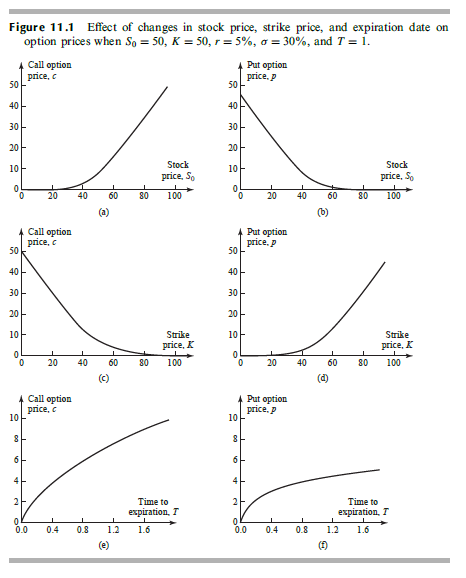 **Figure 11.1** Effect of changes in stock price, strike price, and expiration date on option prices when $S_0 = 50$, $K = 50$, $r = 5\%$, $\sigma = 30\%$, and $T = 1$.

Call option price, $c$
50
40
30
20
10
0
0 20 40 60 80 100
Stock price, $S_0$
(a)

Put option price, $p$
50
40
30
20
10
0
0 20 40 60 80 100
Stock price, $S_0$
(b)

Call option price, $c$
50
40
30
20
10
0
0 20 40 60 80 100
Strike price, $K$
(c)

Put option price, $p$
50
40
30
20
10
0
0 20 40 60 80 100
Strike price, $K$
(d)

Call option price, $c$
10
8
6
4
2
0
0.0 0.4 0.8 1.2 1.6
Time to expiration, $T$
(e)

Put option price, $p$
10
8
6
4
2
0
0.0 0.4 0.8 1.2 1.6
Time to expiration, $T$
(f)